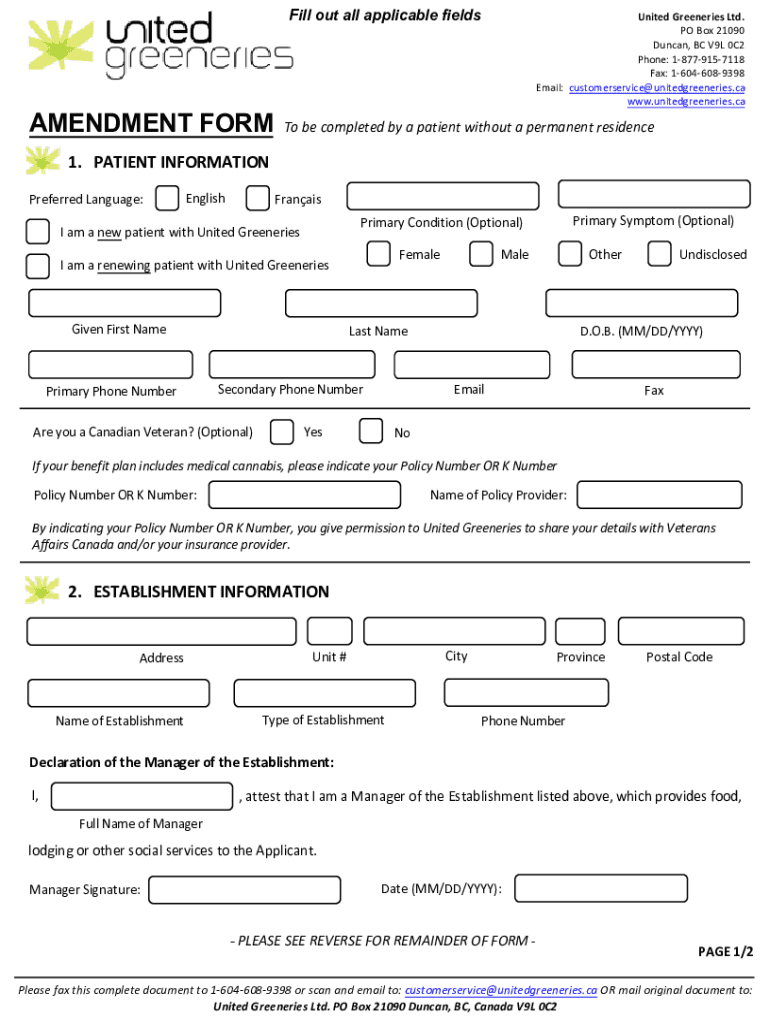 united greeneries

Fill out all applicable fields

United Greeneries Ltd.
PO Box 21090
Duncan, BC V9L 0C2
Phone: 1-877-915-7118
Fax: 1-604-608-9398
Email: customerservice@unitedgreeneries.ca
www.unitedgreeneries.ca

AMENDMENT FORM To be completed by a patient without a permanent residence

1. PATIENT INFORMATION

Preferred Language: English Français

I am a new patient with United Greeneries

I am a renewing patient with United Greeneries

Primary Condition (Optional)

Primary Symptom (Optional)

Female Male Other Undisclosed

Given First Name

Last Name

D.O.B. (MM/DD/YYYY)

Primary Phone Number

Secondary Phone Number

Email

Fax

Are you a Canadian Veteran? (Optional) Yes No

If your benefit plan includes medical cannabis, please indicate your Policy Number OR K Number

Policy Number OR K Number:

Name of Policy Provider:

By indicating your Policy Number OR K Number, you give permission to United Greeneries to share your details with Veterans Affairs Canada and/or your insurance provider.

2. ESTABLISHMENT INFORMATION

Address

Unit #

City

Province

Postal Code

Name of Establishment

Type of Establishment

Phone Number

Declaration of the Manager of the Establishment:

I, , attest that I am a Manager of the Establishment listed above, which provides food,

Full Name of Manager

lodging or other social services to the Applicant.

Manager Signature:

Date (MM/DD/YYYY):

- PLEASE SEE REVERSE FOR REMAINDER OF FORM -

PAGE 1/2

Please fax this complete document to 1-604-608-9398 or scan and email to: customerservice@unitedgreeneries.ca OR mail original document to: United Greeneries Ltd. PO Box 21090 Duncan, BC, Canada V9L 0C2